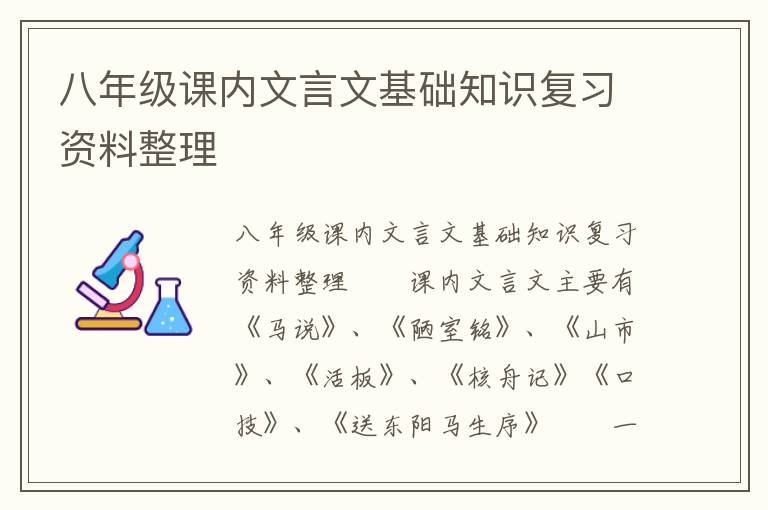 八年级课内文言文基础知识复习资料整理

八年级课内文言文基础知识复习资料整理　　课内文言文主要有《马说》、《陋室铭》、《山市》、《活板》、《核舟记》《口技》、《送东阳马生序》　　一